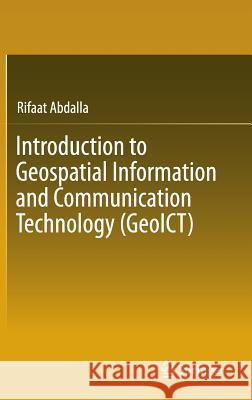 Rifaat Abdalla

Introduction to Geospatial Information and Communication Technology (GeoICT)

Kraina Książek